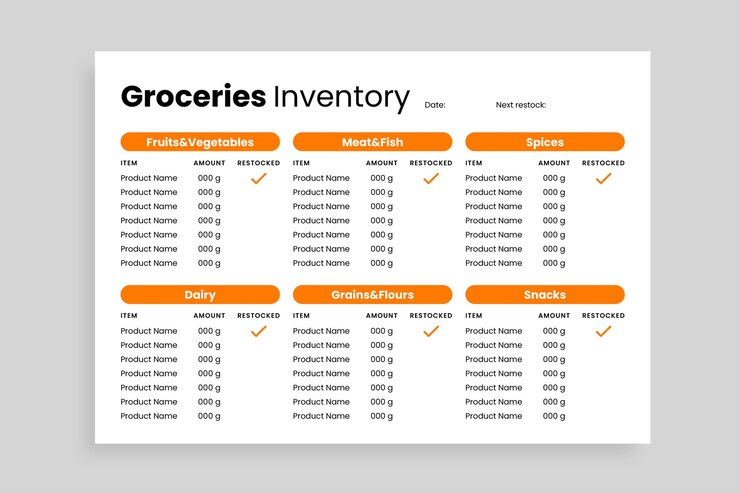 Groceries Inventory Date: Next restock:

Fruits&Vegetables

| ITEM | AMOUNT | RESTOCKED |
|---|---|---|
| Product Name | 000 g | ✓ |
| Product Name | 000 g | |
| Product Name | 000 g | |
| Product Name | 000 g | |
| Product Name | 000 g | |
| Product Name | 000 g | |
| Product Name | 000 g | |

Meat&Fish

| ITEM | AMOUNT | RESTOCKED |
|---|---|---|
| Product Name | 000 g | ✓ |
| Product Name | 000 g | |
| Product Name | 000 g | |
| Product Name | 000 g | |
| Product Name | 000 g | |
| Product Name | 000 g | |
| Product Name | 000 g | |

Spices

| ITEM | AMOUNT | RESTOCKED |
|---|---|---|
| Product Name | 000 g | ✓ |
| Product Name | 000 g | |
| Product Name | 000 g | |
| Product Name | 000 g | |
| Product Name | 000 g | |
| Product Name | 000 g | |
| Product Name | 000 g | |

Dairy

| ITEM | AMOUNT | RESTOCKED |
|---|---|---|
| Product Name | 000 g | ✓ |
| Product Name | 000 g | |
| Product Name | 000 g | |
| Product Name | 000 g | |
| Product Name | 000 g | |
| Product Name | 000 g | |
| Product Name | 000 g | |

Grains&Flours

| ITEM | AMOUNT | RESTOCKED |
|---|---|---|
| Product Name | 000 g | ✓ |
| Product Name | 000 g | |
| Product Name | 000 g | |
| Product Name | 000 g | |
| Product Name | 000 g | |
| Product Name | 000 g | |
| Product Name | 000 g | |

Snacks

| ITEM | AMOUNT | RESTOCKED |
|---|---|---|
| Product Name | 000 g | ✓ |
| Product Name | 000 g | |
| Product Name | 000 g | |
| Product Name | 000 g | |
| Product Name | 000 g | |
| Product Name | 000 g | |
| Product Name | 000 g | |